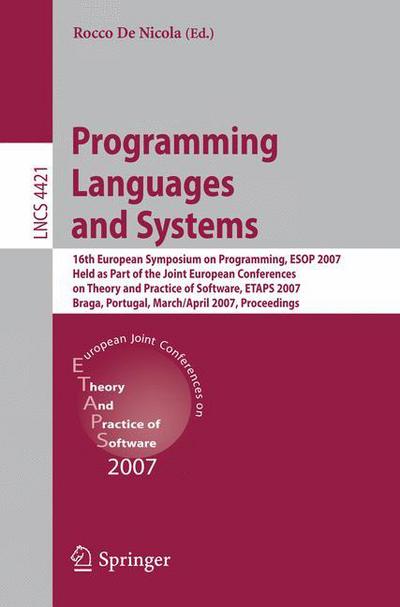 Rocco De Nicola (Ed.)

LNCS 4421

Programming Languages and Systems

16th European Symposium on Programming, ESOP 2007
Held as Part of the Joint European Conferences on Theory and Practice of Software, ETAPS 2007
Braga, Portugal, March/April 2007, Proceedings

European Joint Conferences on
Theory
And
Practice of
Software
2007

Springer